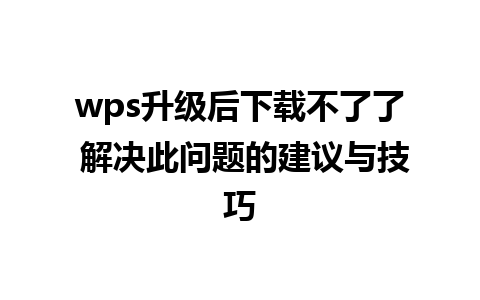 wps升级后下载不了了 解决此问题的建议与技巧